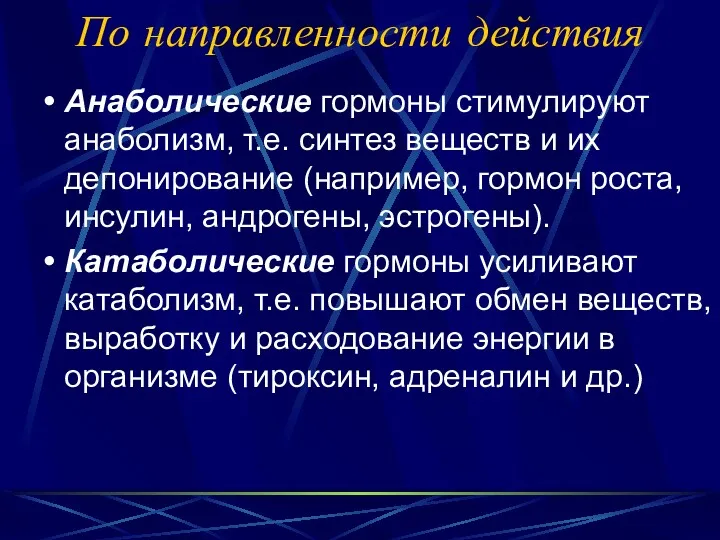 По направленности действия

• Анаболические гормоны стимулируют анаболизм, т.е. синтез веществ и их депонирование (например, гормон роста, инсулин, андрогены, эстрогены).

• Катаболические гормоны усиливают катаболизм, т.е. повышают обмен веществ, выработку и расходование энергии в организме (тироксин, адреналин и др.)